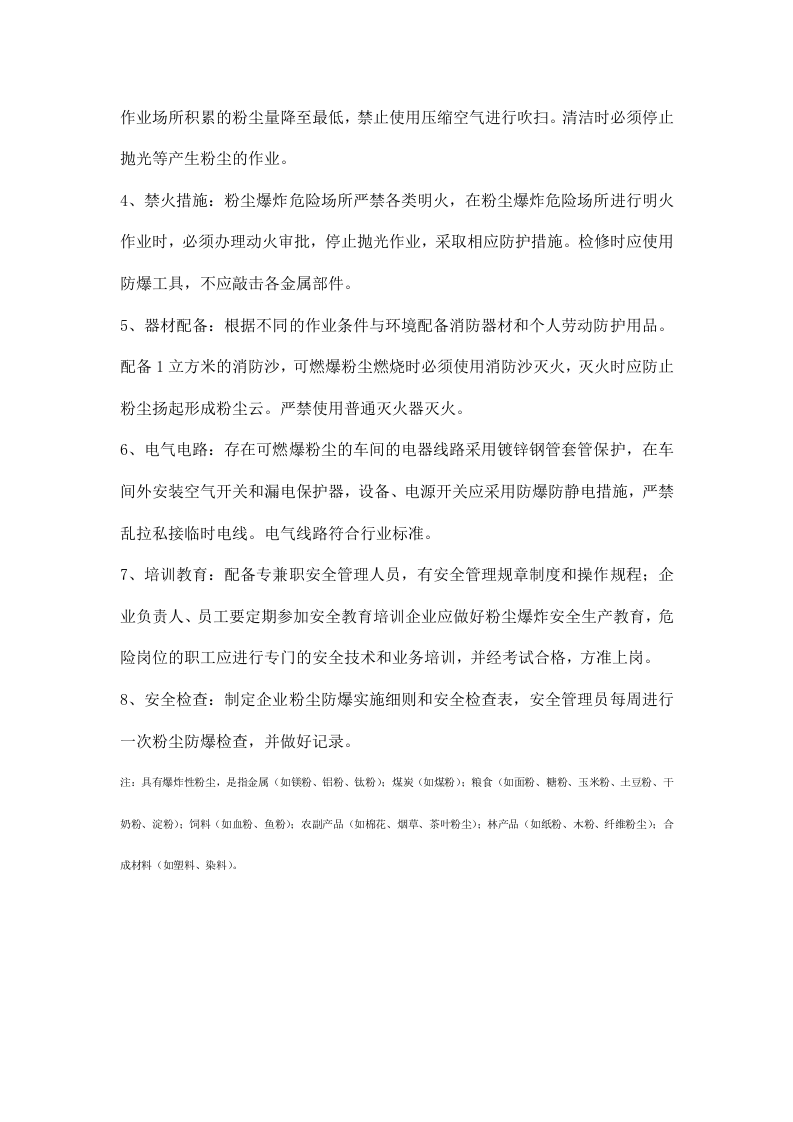 作业场所积累的粉尘量降至最低，禁止使用压缩空气进行吹扫。清洁时必须停止抛光等产生粉尘的作业。

4、禁火措施：粉尘爆炸危险场所严禁各类明火，在粉尘爆炸危险场所进行明火作业时，必须办理动火审批，停止抛光作业，采取相应防护措施。检修时应使用防爆工具，不应敲击各金属部件。

5、器材配备：根据不同的作业条件与环境配备消防器材和个人劳动防护用品。配备1立方米的消防沙，可燃爆粉尘燃烧时必须使用消防沙灭火，灭火时应防止粉尘扬起形成粉尘云。严禁使用普通灭火器灭火。

6、电气电路：存在可燃爆粉尘的车间的电器线路采用镀锌钢管套管保护，在车间外安装空气开关和漏电保护器，设备、电源开关应采用防爆防静电措施，严禁乱拉私接临时电线。电气线路符合行业标准。

7、培训教育：配备专兼职安全管理人员，有安全管理规章制度和操作规程；企业负责人、员工要定期参加安全教育培训企业应做好粉尘爆炸安全生产教育，危险岗位的职工应进行专门的安全技术和业务培训，并经考试合格，方准上岗。

8、安全检查：制定企业粉尘防爆实施细则和安全检查表，安全管理员每周进行一次粉尘防爆检查，并做好记录。

注：具有爆炸性粉尘，是指金属（如镁粉、铝粉、钛粉）；煤炭（如煤粉）；粮食（如面粉、糖粉、玉米粉、土豆粉、干奶粉、淀粉）；饲料（如血粉、鱼粉）；农副产品（如棉花、烟草、茶叶粉尘）；林产品（如纸粉、木粉、纤维粉尘）；合成材料（如塑料、染料）。